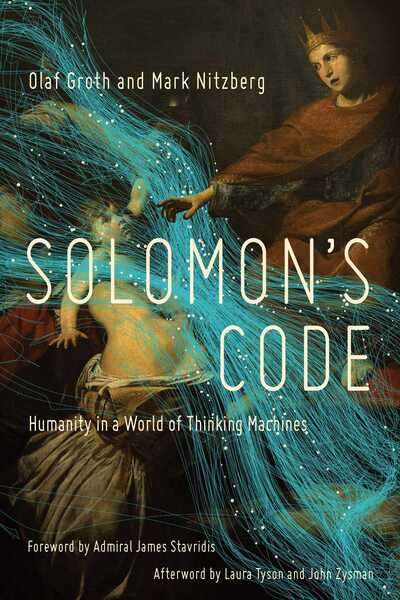 Olaf Groth and Mark Nitzberg

SOLOMON'S CODE

Humanity in a World of Thinking Machines

Foreword by Admiral James Stavridis

Afterword by Laura Tyson and John Zysman